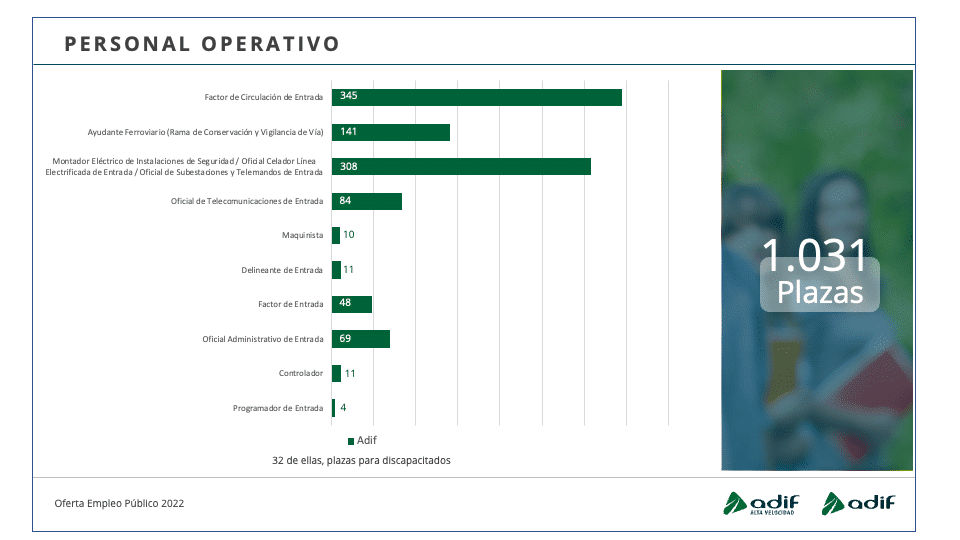 PERSONAL OPERATIVO

Factor de Circulación de Entrada 345

Ayudante Ferroviario (Rama de Conservación y Vigilancia de Vía) 141

Montador Eléctrico de Instalaciones de Seguridad / Oficial Celador Línea Electrificada de Entrada / Oficial de Subestaciones y Telemandos de Entrada 308

Oficial de Telecomunicaciones de Entrada 84

Maquinista 10

Delineante de Entrada 11

Factor de Entrada 48

Oficial Administrativo de Entrada 69

Controlador 11

Programador de Entrada 4

Adif

32 de ellas, plazas para discapacitados

1.031
Plazas

Oferta Empleo Público 2022

adif
ALTA VELOCIDAD

adif